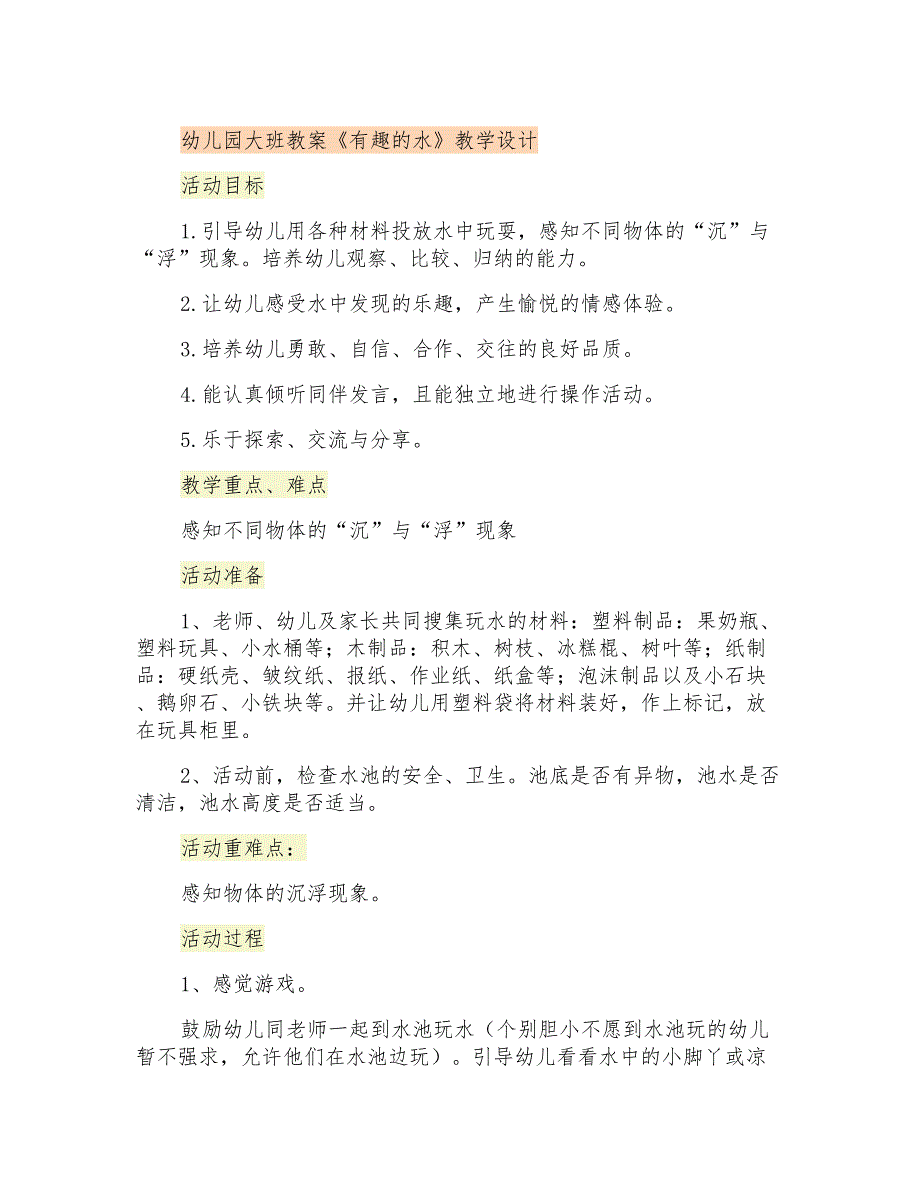 幼儿园大班教案《有趣的水》教学设计

活动目标

1.引导幼儿用各种材料投放水中玩耍，感知不同物体的“沉”与“浮”现象。培养幼儿观察、比较、归纳的能力。

2.让幼儿感受水中发现的乐趣，产生愉悦的情感体验。

3.培养幼儿勇敢、自信、合作、交往的良好品质。

4.能认真倾听同伴发言，且能独立地进行操作活动。

5.乐于探索、交流与分享。

教学重点、难点

感知不同物体的“沉”与“浮”现象

活动准备

1、老师、幼儿及家长共同搜集玩水的材料：塑料制品：果奶瓶、塑料玩具、小水桶等；木制品：积木、树枝、冰糕棍、树叶等；纸制品：硬纸壳、皱纹纸、报纸、作业纸、纸盒等；泡沫制品以及小石块、鹅卵石、小铁块等。并让幼儿用塑料袋将材料装好，作上标记，放在玩具柜里。

2、活动前，检查水池的安全、卫生。池底是否有异物，池水是否清洁，池水高度是否适当。

活动重难点：

感知物体的沉浮现象。

活动过程

1、感觉游戏。

鼓励幼儿同老师一起到水池玩水（个别胆小不愿到水池玩的幼儿暂不强求，允许他们在水池边玩）。引导幼儿看看水中的小脚丫或凉